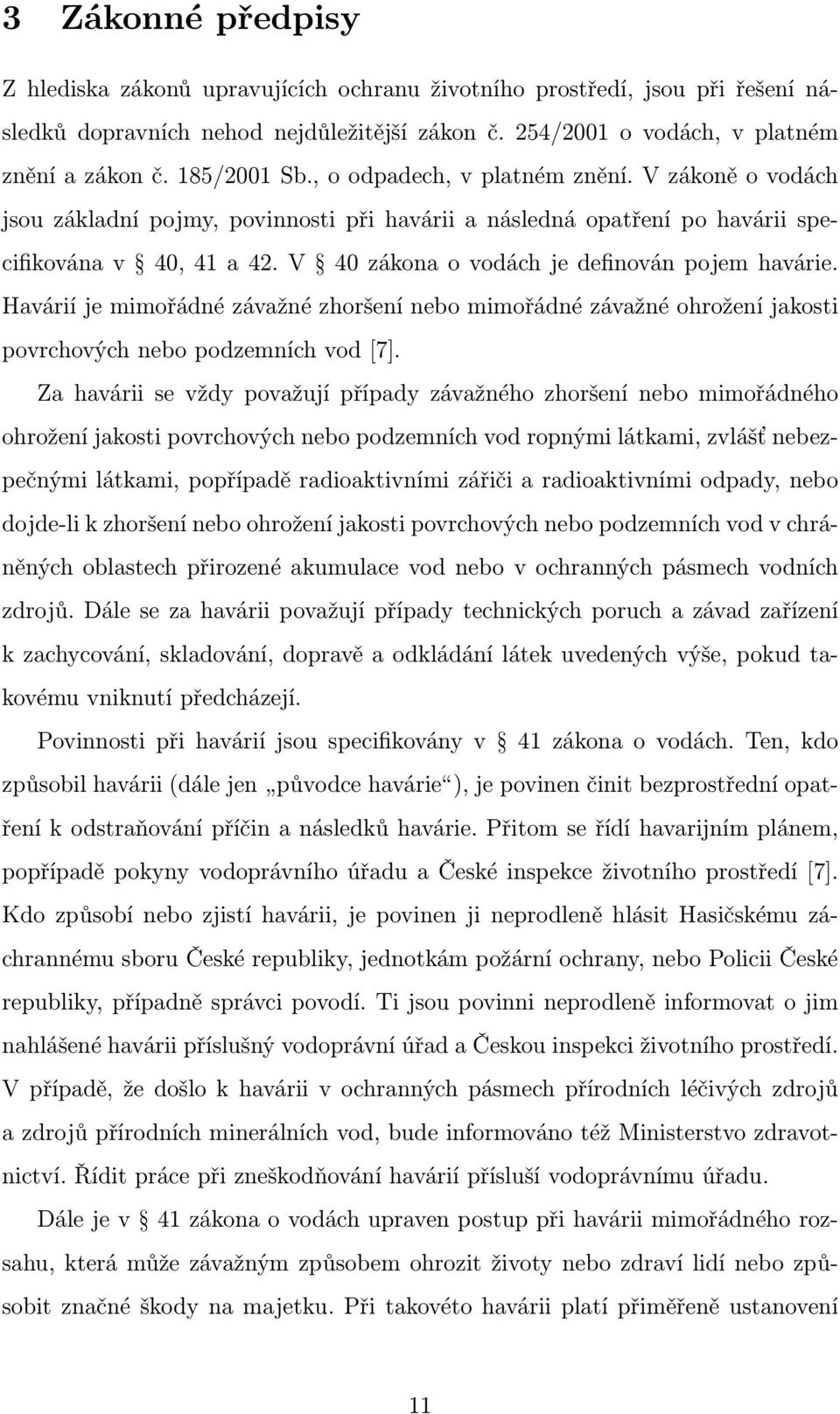 3 Zákonné předpisy

Z hlediska zákonů upravujících ochranu životního prostředí, jsou při řešení následků dopravních nehod nejdůležitější zákon č. 254/2001 o vodách, v platném znění a zákon č. 185/2001 Sb., o odpadech, v platném znění. V zákoně o vodách jsou základní pojmy, povinnosti při havárii a následná opatření po havárii specifikována v § 40, 41 a 42. V § 40 zákona o vodách je definován pojem havárie. Havárií je mimořádné závažné zhoršení nebo mimořádné závažné ohrožení jakosti povrchových nebo podzemních vod [7].

Za havárii se vždy považují případy závažného zhoršení nebo mimořádného ohrožení jakosti povrchových nebo podzemních vod ropnými látkami, zvlášť nebezpečnými látkami, popřípadě radioaktivními zářiči a radioaktivními odpady, nebo dojde-li k zhoršení nebo ohrožení jakosti povrchových nebo podzemních vod v chráněných oblastech přirozené akumulace vod nebo v ochranných pásmech vodních zdrojů. Dále se za havárii považují případy technických poruch a závad zařízení k zachycování, skladování, dopravě a odkládání látek uvedených výše, pokud takovému vniknutí předcházejí.

Povinnosti při havárií jsou specifikovány v § 41 zákona o vodách. Ten, kdo způsobil havárii (dále jen „původce havárie“), je povinen činit bezprostřední opatření k odstraňování příčin a následků havárie. Přitom se řídí havarijním plánem, popřípadě pokyny vodoprávního úřadu a České inspekce životního prostředí [7]. Kdo způsobí nebo zjistí havárii, je povinen ji neprodleně hlásit Hasičskému záchrannému sboru České republiky, jednotkám požární ochrany, nebo Policii České republiky, případně správci povodí. Ti jsou povinni neprodleně informovat o jim nahlášené havárii příslušný vodoprávní úřad a Českou inspekci životního prostředí. V případě, že došlo k havárii v ochranných pásmech přírodních léčivých zdrojů a zdrojů přírodních minerálních vod, bude informováno též Ministerstvo zdravotnictví. Řídit práce při zneškodňování havárií přísluší vodoprávnímu úřadu.

Dále je v § 41 zákona o vodách upraven postup při havárii mimořádného rozsahu, která může závažným způsobem ohrozit životy nebo zdraví lidí nebo způsobit značné škody na majetku. Při takovéto havárii platí přiměřeně ustanovení

11